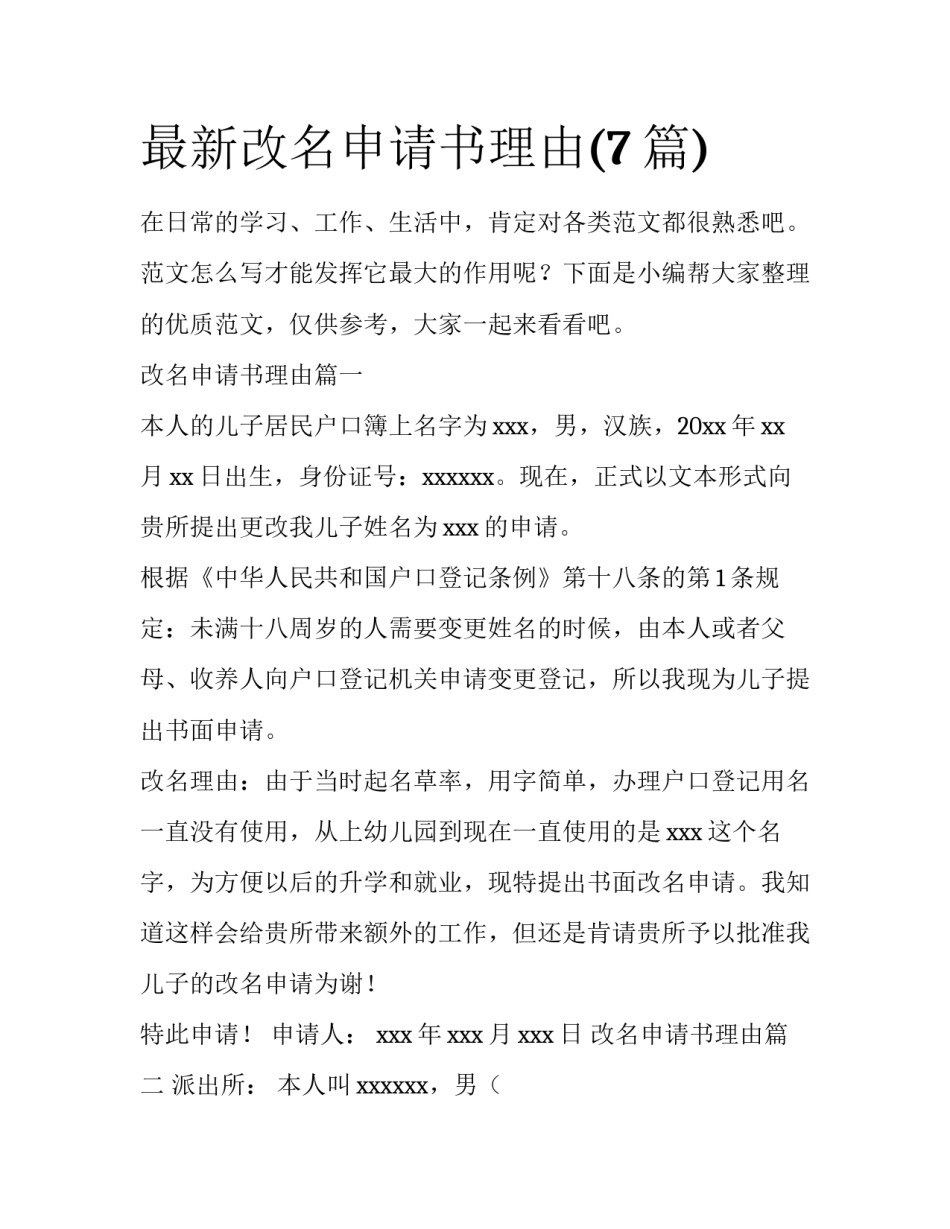 最新改名申请书理由(7 篇)

在日常的学习、工作、生活中，肯定对各类范文都很熟悉吧。范文怎么写才能发挥它最大的作用呢？下面是小编帮大家整理的优质范文，仅供参考，大家一起来看看吧。

改名申请书理由篇一

本人的儿子居民户口簿上名字为 xxx，男，汉族，20xx 年 xx 月 xx 日出生，身份证号：xxxxxx。现在，正式以文本形式向贵所提出更改我儿子姓名为 xxx 的申请。

根据《中华人民共和国户口登记条例》第十八条的第 1 条规定：未满十八周岁的人需要变更姓名的时候，由本人或者父母、收养人向户口登记机关申请变更登记，所以我现为儿子提出书面申请。

改名理由：由于当时起名草率，用字简单，办理户口登记用名一直没有使用，从上幼儿园到现在一直使用的是 xxx 这个名字，为方便以后的升学和就业，现特提出书面改名申请。我知道这样会给贵所带来额外的工作，但还是肯请贵所予以批准我儿子的改名申请为谢！

特此申请！ 申请人： xxx 年 xxx 月 xxx 日 改名申请书理由篇二 派出所： 本人叫 xxxxxx，男（